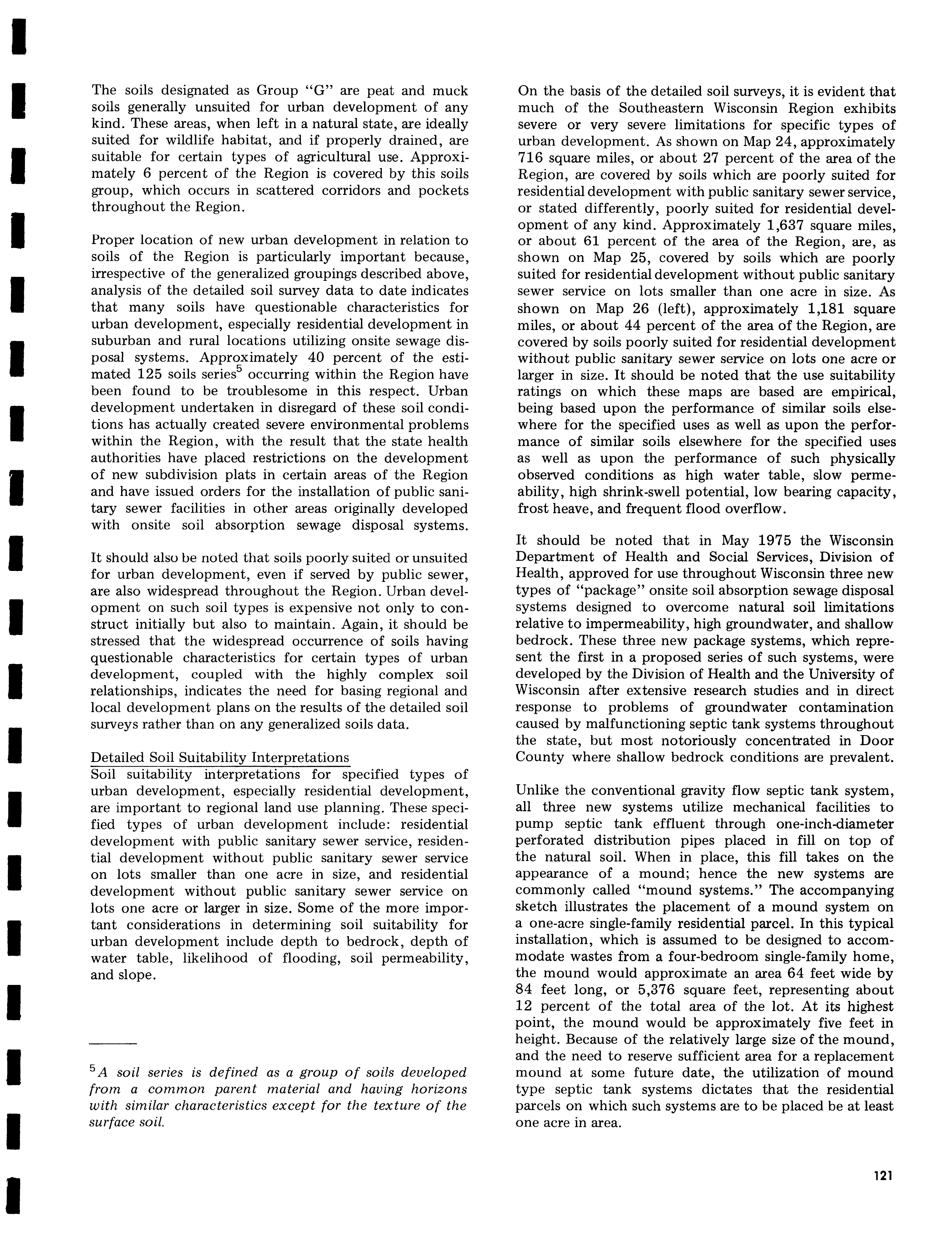 The soils designated as Group "G" are peat and muck soils generally unsuited for urban development of any kind. These areas, when left in a natural state, are ideally suited for wildlife habitat, and if properly drained, are suitable for certain types of agricultural use. Approximately 6 percent of the Region is covered by this soils group, which occurs in scattered corridors and pockets throughout the Region.

Proper location of new urban development in relation to soils of the Region is particularly important because, irrespective of the generalized groupings described above, analysis of the detailed soil survey data to date indicates that many soils have questionable characteristics for urban development, especially residential development in suburban and rural locations utilizing onsite sewage disposal systems. Approximately 40 percent of the estimated 125 soils series$^5$ occurring within the Region have been found to be troublesome in this respect. Urban development undertaken in disregard of these soil conditions has actually created severe environmental problems within the Region, with the result that the state health authorities have placed restrictions on the development of new subdivision plats in certain areas of the Region and have issued orders for the installation of public sanitary sewer facilities in other areas originally developed with onsite soil absorption sewage disposal systems.

It should also be noted that soils poorly suited or unsuited for urban development, even if served by public sewer, are also widespread throughout the Region. Urban development on such soil types is expensive not only to construct initially but also to maintain. Again, it should be stressed that the widespread occurrence of soils having questionable characteristics for certain types of urban development, coupled with the highly complex soil relationships, indicates the need for basing regional and local development plans on the results of the detailed soil surveys rather than on any generalized soils data.

Detailed Soil Suitability Interpretations
Soil suitability interpretations for specified types of urban development, especially residential development, are important to regional land use planning. These specified types of urban development include: residential development with public sanitary sewer service, residential development without public sanitary sewer service on lots smaller than one acre in size, and residential development without public sanitary sewer service on lots one acre or larger in size. Some of the more important considerations in determining soil suitability for urban development include depth to bedrock, depth of water table, likelihood of flooding, soil permeability, and slope.

$^5$A soil series is defined as a group of soils developed from a common parent material and having horizons with similar characteristics except for the texture of the surface soil.

On the basis of the detailed soil surveys, it is evident that much of the Southeastern Wisconsin Region exhibits severe or very severe limitations for specific types of urban development. As shown on Map 24, approximately 716 square miles, or about 27 percent of the area of the Region, are covered by soils which are poorly suited for residential development with public sanitary sewer service, or stated differently, poorly suited for residential development of any kind. Approximately 1,637 square miles, or about 61 percent of the area of the Region, are, as shown on Map 25, covered by soils which are poorly suited for residential development without public sanitary sewer service on lots smaller than one acre in size. As shown on Map 26 (left), approximately 1,181 square miles, or about 44 percent of the area of the Region, are covered by soils poorly suited for residential development without public sanitary sewer service on lots one acre or larger in size. It should be noted that the use suitability ratings on which these maps are based are empirical, being based upon the performance of similar soils elsewhere for the specified uses as well as upon the performance of similar soils elsewhere for the specified uses as well as upon the performance of such physically observed conditions as high water table, slow permeability, high shrink-swell potential, low bearing capacity, frost heave, and frequent flood overflow.

It should be noted that in May 1975 the Wisconsin Department of Health and Social Services, Division of Health, approved for use throughout Wisconsin three new types of "package" onsite soil absorption sewage disposal systems designed to overcome natural soil limitations relative to impermeability, high groundwater, and shallow bedrock. These three new package systems, which represent the first in a proposed series of such systems, were developed by the Division of Health and the University of Wisconsin after extensive research studies and in direct response to problems of groundwater contamination caused by malfunctioning septic tank systems throughout the state, but most notoriously concentrated in Door County where shallow bedrock conditions are prevalent.

Unlike the conventional gravity flow septic tank system, all three new systems utilize mechanical facilities to pump septic tank effluent through one-inch-diameter perforated distribution pipes placed in fill on top of the natural soil. When in place, this fill takes on the appearance of a mound; hence the new systems are commonly called "mound systems." The accompanying sketch illustrates the placement of a mound system on a one-acre single-family residential parcel. In this typical installation, which is assumed to be designed to accommodate wastes from a four-bedroom single-family home, the mound would approximate an area 64 feet wide by 84 feet long, or 5,376 square feet, representing about 12 percent of the total area of the lot. At its highest point, the mound would be approximately five feet in height. Because of the relatively large size of the mound, and the need to reserve sufficient area for a replacement mound at some future date, the utilization of mound type septic tank systems dictates that the residential parcels on which such systems are to be placed be at least one acre in area.

121